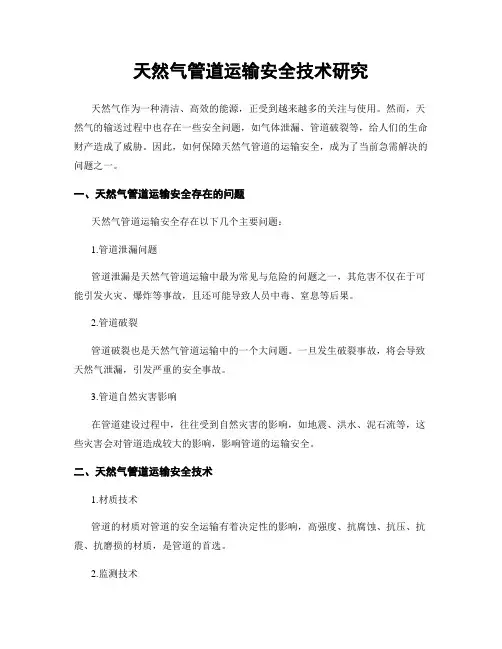 天然气管道运输安全技术研究

天然气作为一种清洁、高效的能源，正受到越来越多的关注与使用。然而，天然气的输送过程中也存在一些安全问题，如气体泄漏、管道破裂等，给人们的生命财产造成了威胁。因此，如何保障天然气管道的运输安全，成为了当前急需解决的问题之一。

一、天然气管道运输安全存在的问题

天然气管道运输安全存在以下几个主要问题：

1.管道泄漏问题

管道泄漏是天然气管道运输中最为常见与危险的问题之一，其危害不仅在于可能引发火灾、爆炸等事故，且还可能导致人员中毒、窒息等后果。

2.管道破裂

管道破裂也是天然气管道运输中的一个大问题。一旦发生破裂事故，将会导致天然气泄漏，引发严重的安全事故。

3.管道自然灾害影响

在管道建设过程中，往往受到自然灾害的影响，如地震、洪水、泥石流等，这些灾害会对管道造成较大的影响，影响管道的运输安全。

二、天然气管道运输安全技术

1.材质技术

管道的材质对管道的安全运输有着决定性的影响，高强度、抗腐蚀、抗压、抗震、抗磨损的材质，是管道的首选。

2.监测技术